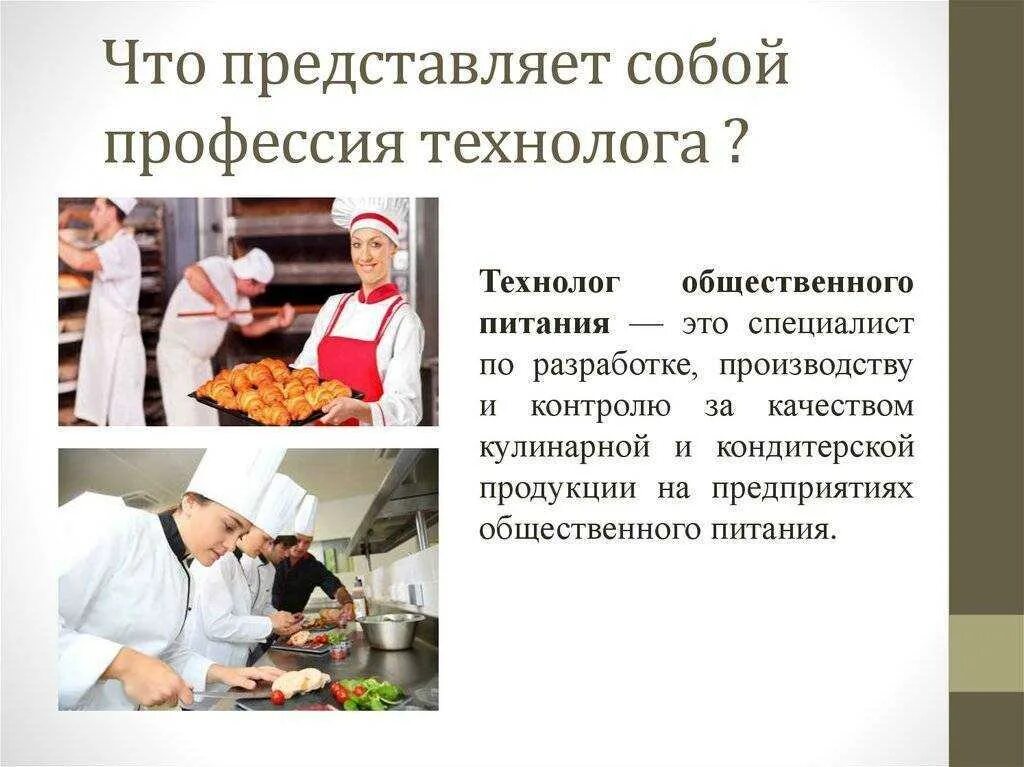 Что представляет собой профессия технолога ?

Технолог общественного питания — это специалист по разработке, производству и контролю за качеством кулинарной и кондитерской продукции на предприятиях общественного питания.